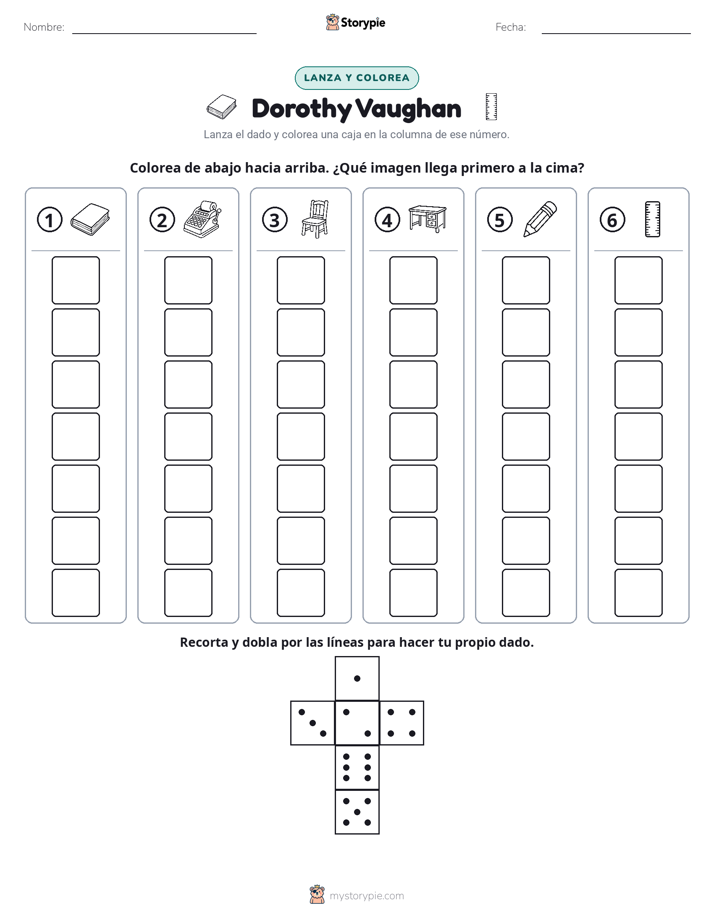 Nombre: ____ Storypie Fecha: ____

LANZA Y COLOREA

Dorothy Vaughan

Lanza el dado y colorea una caja en la columna de ese número.

Colorea de abajo hacia arriba. ¿Qué imagen llega primero a la cima?

① ② ③ ④ ⑤ ⑥

Recorta y dobla por las líneas para hacer tu propio dado.

mystorypie.com